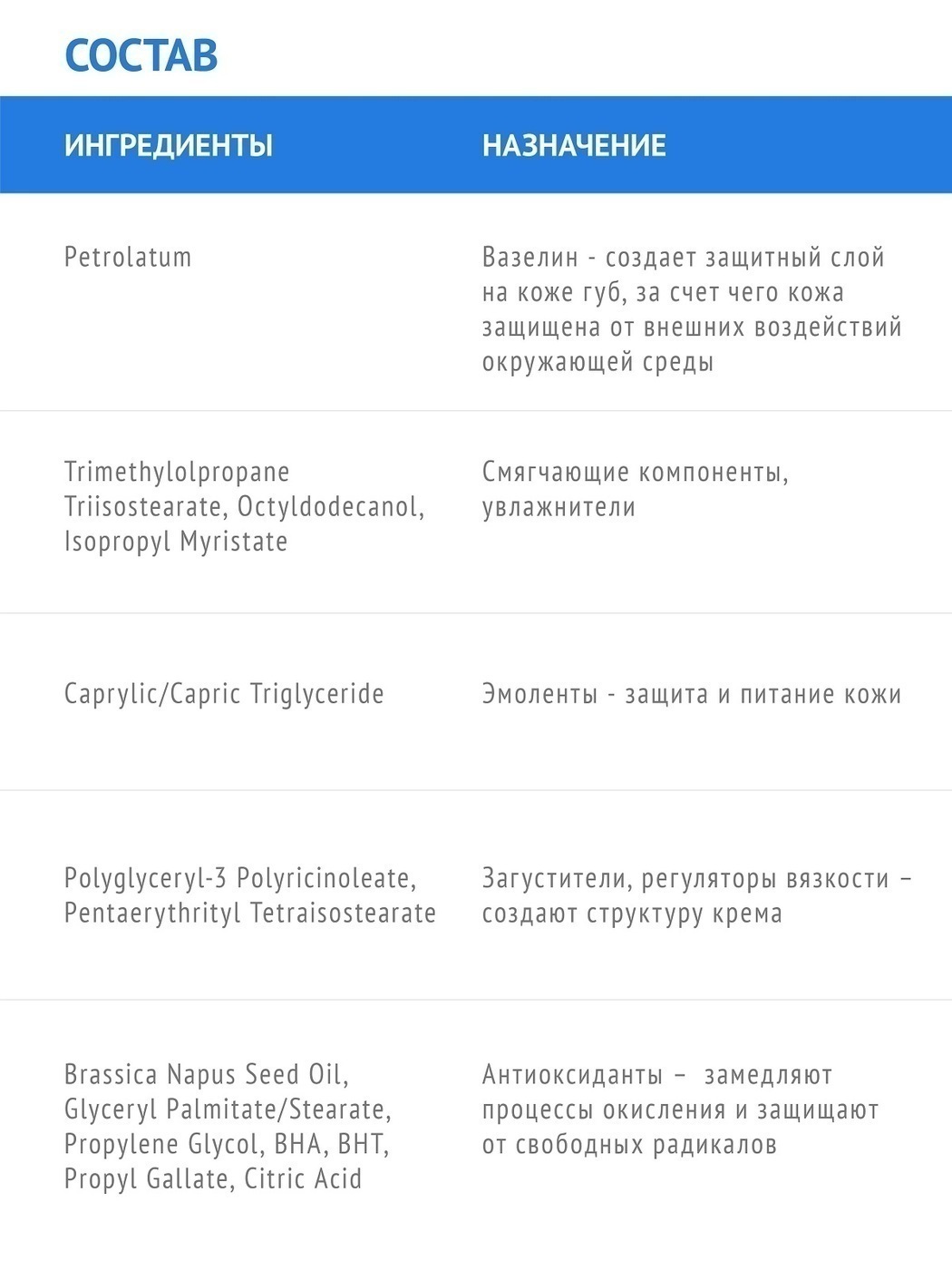 СОСТАВ

| ИНГРЕДИЕНТЫ | НАЗНАЧЕНИЕ |
|---|---|
| Petrolatum | Вазелин - создает защитный слой на коже губ, за счет чего кожа защищена от внешних воздействий окружающей среды |
| Trimethylolpropane Triisostearate, Octyldodecanol, Isopropyl Myristate | Смягчающие компоненты, увлажнители |
| Caprylic/Capric Triglyceride | Эмоленты - защита и питание кожи |
| Polyglyceryl-3 Polyricinoleate, Pentaerythrityl Tetraisostearate | Загустители, регуляторы вязкости – создают структуру крема |
| Brassica Napus Seed Oil, Glyceryl Palmitate/Stearate, Propylene Glycol, BHA, BHT, Propyl Gallate, Citric Acid | Антиоксиданты – замедляют процессы окисления и защищают от свободных радикалов |